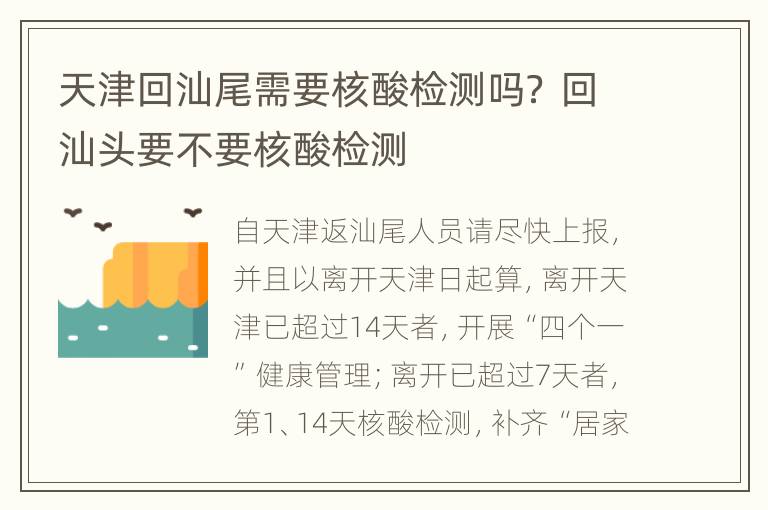 天津回汕尾需要核酸检测吗？回汕头要不要核酸检测

自天津返汕尾人员请尽快上报，并且以离开天津日起算，离开天津已超过14天者，开展“四个一”健康管理；离开已超过7天者，第1、14天核酸检测，补齐“居家